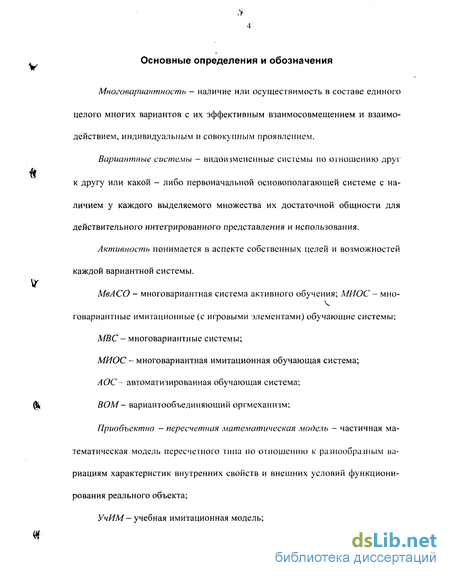 4

Основные определения и обозначения

Многовариантность – наличие или осуществимость в составе единого целого многих вариантов с их эффективным взаимосовмещением и взаимодействием, индивидуальным и совокупным проявлением.

Вариантные системы – видоизмененные системы по отношению друг к другу или какой – либо первоначальной основополагающей системе с наличием у каждого выделяемого множества их достаточной общности для действительного интегрированного представления и использования.

Активность понимается в аспекте собственных целей и возможностей каждой вариантной системы.

МвАСО – многовариантная система активного обучения; МИОС – многовариантные имитационные (с игровыми элементами) обучающие системы;

МВС – многовариантные системы;

МИОС – многовариантная имитационная обучающая система;

АОС – автоматизированная обучающая система;

ВОМ – вариантообъединяющий оргмеханизм;

Приобъектно – пересчетная математическая модель – частичная математическая модель пересчетного типа по отношению к разнообразным вариациям характеристик внутренних свойств и внешних условий функционирования реального объекта;

УчИМ – учебная имитационная модель;

dsLib.net
библиотека диссертаций